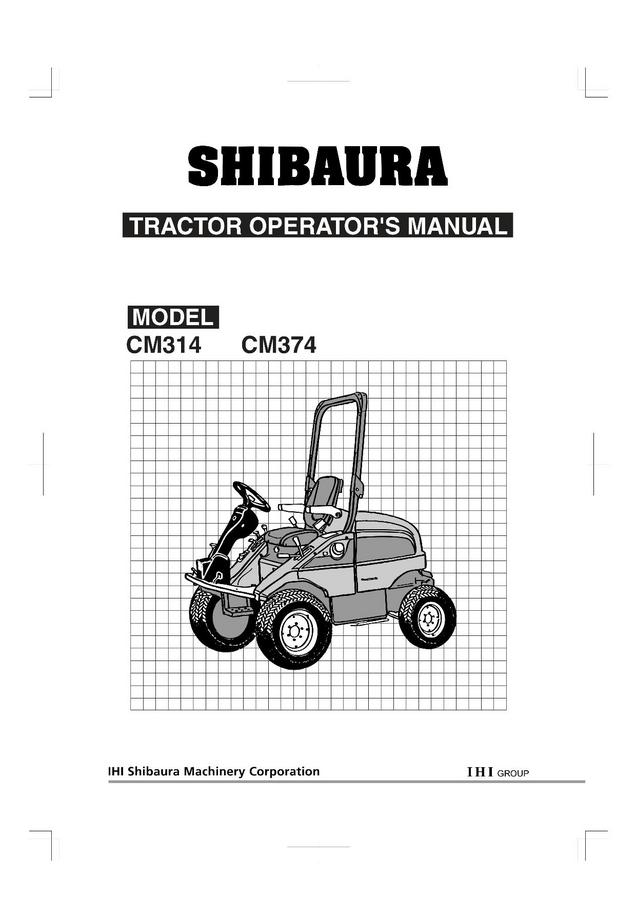 SHIBAURA

TRACTOR OPERATOR'S MANUAL

MODEL
CM314 CM374

IHI Shibaura Machinery Corporation

IHI GROUP